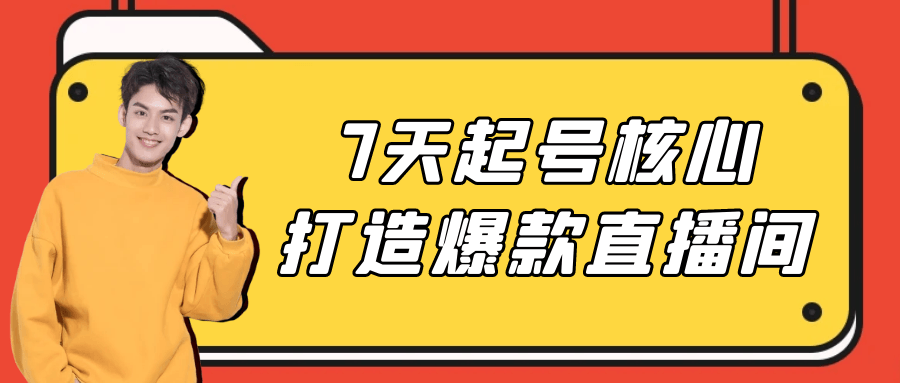 7天起号核心
打造爆款直播间